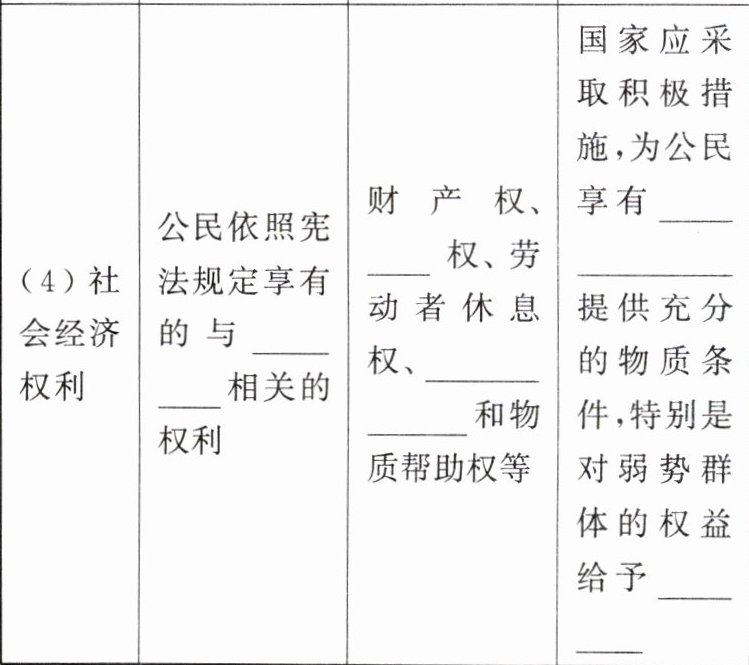 | (4)社会经济权利 | 公民依照宪法规定享有的与____相关的权利 | 财产权、____权、劳动者休息权、____和物质帮助权等 | 国家应采取积极措施,为公民享有____提供充分的物质条件,特别是对弱势群体的权益给予____ |
|---|---|---|---|